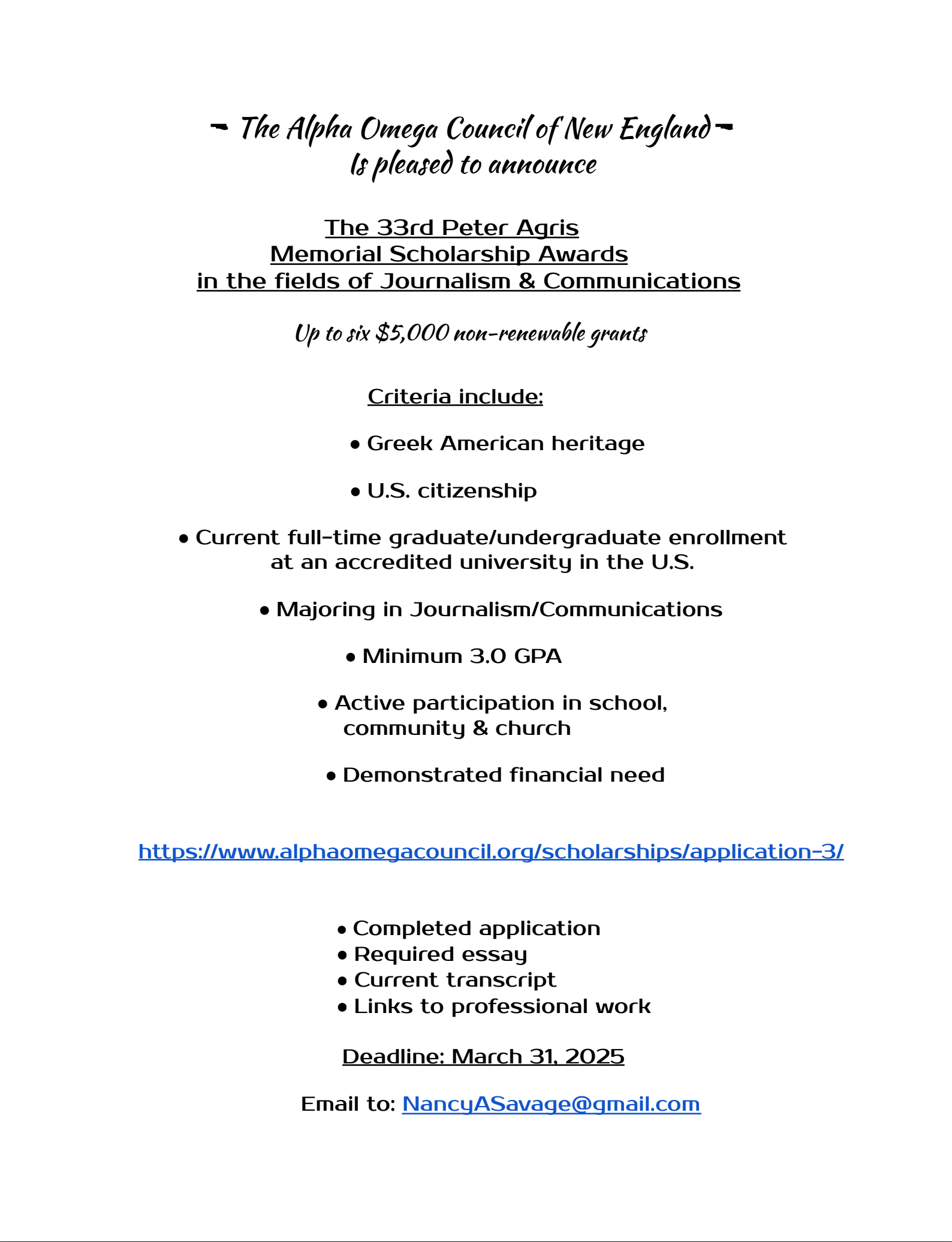 ~ The Alpha Omega Council of New England ~
Is pleased to announce

The 33rd Peter Agris
Memorial Scholarship Awards
in the fields of Journalism & Communications

Up to six $5,000 non-renewable grants

Criteria include:

• Greek American heritage

• U.S. citizenship

• Current full-time graduate/undergraduate enrollment at an accredited university in the U.S.

• Majoring in Journalism/Communications

• Minimum 3.0 GPA

• Active participation in school, community & church

• Demonstrated financial need

https://www.alphaomegacouncil.org/scholarships/application-3/

• Completed application
• Required essay
• Current transcript
• Links to professional work

Deadline: March 31, 2025

Email to: NancyASavage@gmail.com